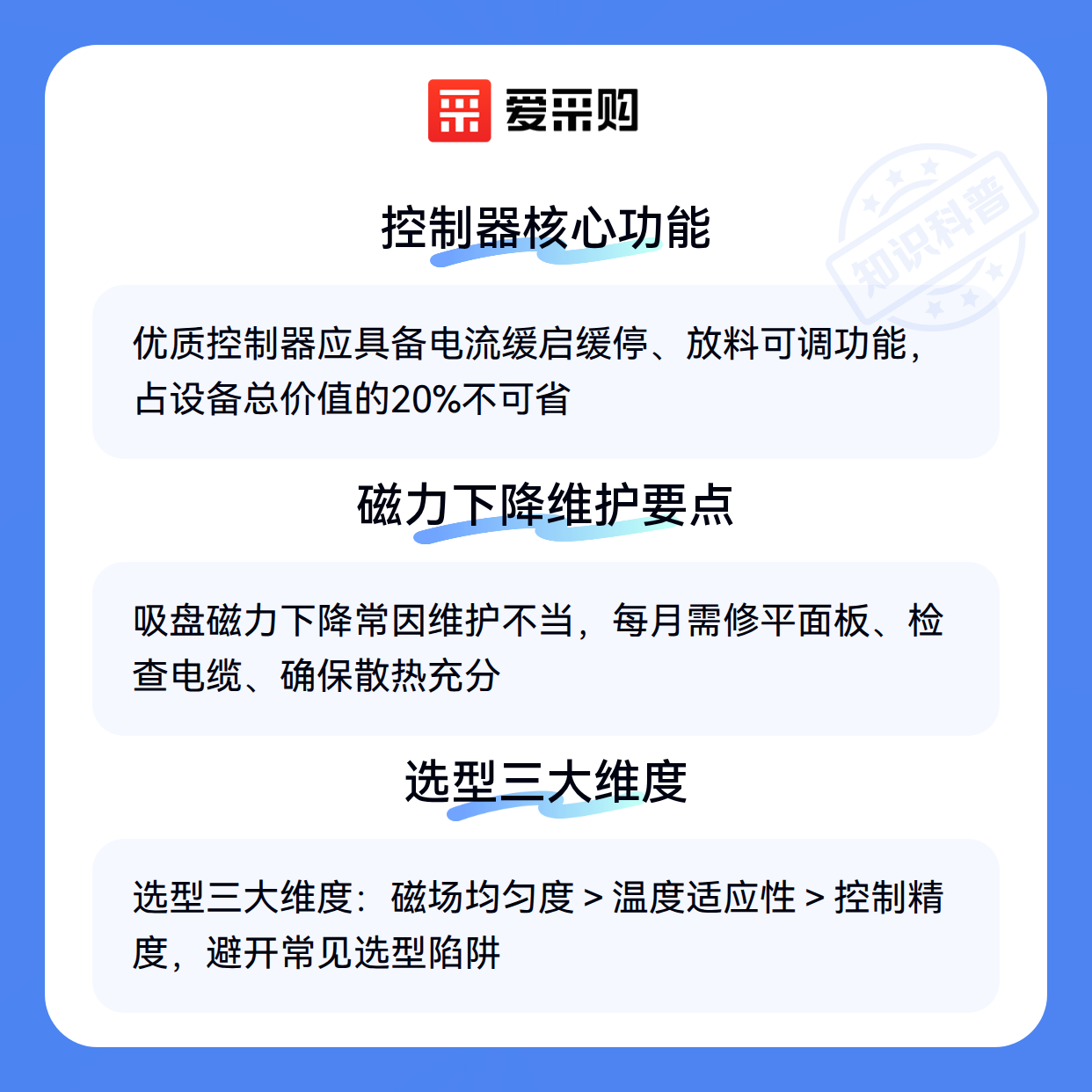 爱采购

控制器核心功能

优质控制器应具备电流缓启缓停、放料可调功能，占设备总价值的20%不可省

磁力下降维护要点

吸盘磁力下降常因维护不当，每月需修平面板、检查电缆、确保散热充分

选型三大维度

选型三大维度：磁场均匀度 > 温度适应性 > 控制精度，避开常见选型陷阱

知识科普